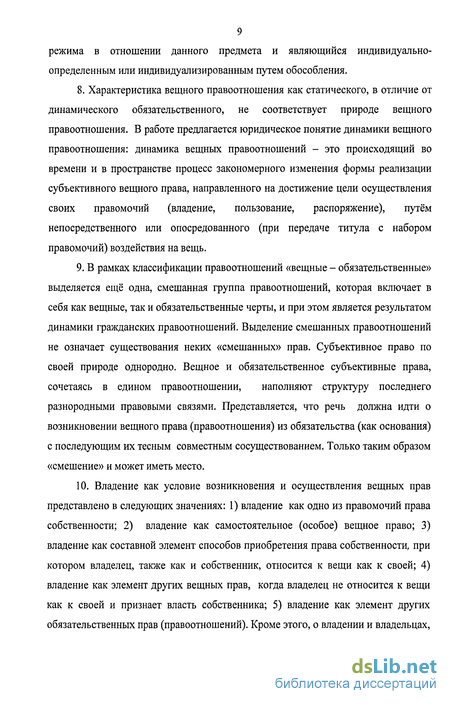 9

режима в отношении данного предмета и являющийся индивидуально-определенным или индивидуализированным путем обособления.

8. Характеристика вещного правоотношения как статического, в отличие от динамического обязательственного, не соответствует природе вещного правоотношения. В работе предлагается юридическое понятие динамики вещного правоотношения: динамика вещных правоотношений – это происходящий во времени и в пространстве процесс закономерного изменения формы реализации субъективного вещного права, направленного на достижение цели осуществления своих правомочий (владение, пользование, распоряжение), путём непосредственного или опосредованного (при передаче титула с набором правомочий) воздействия на вещь.

9. В рамках классификации правоотношений «вещные – обязательственные» выделяется ещё одна, смешанная группа правоотношений, которая включает в себя как вещные, так и обязательственные черты, и при этом является результатом динамики гражданских правоотношений. Выделение смешанных правоотношений не означает существования неких «смешанных» прав. Субъективное право по своей природе однородно. Вещное и обязательственное субъективные права, сочетаясь в едином правоотношении, наполняют структуру последнего разнородными правовыми связями. Представляется, что речь должна идти о возникновении вещного права (правоотношения) из обязательства (как основания) с последующим их тесным совместным сосуществованием. Только таким образом «смешение» и может иметь место.

10. Владение как условие возникновения и осуществления вещных прав представлено в следующих значениях: 1) владение как одно из правомочий права собственности; 2) владение как самостоятельное (особое) вещное право; 3) владение как составной элемент способов приобретения права собственности, при котором владелец, также как и собственник, относится к вещи как к своей; 4) владение как элемент других вещных прав, когда владелец не относится к вещи как к своей и признает власть собственника; 5) владение как элемент других обязательственных прав (правоотношений). Кроме этого, о владении и владельцах,

dsLib.net
библиотека диссертаций